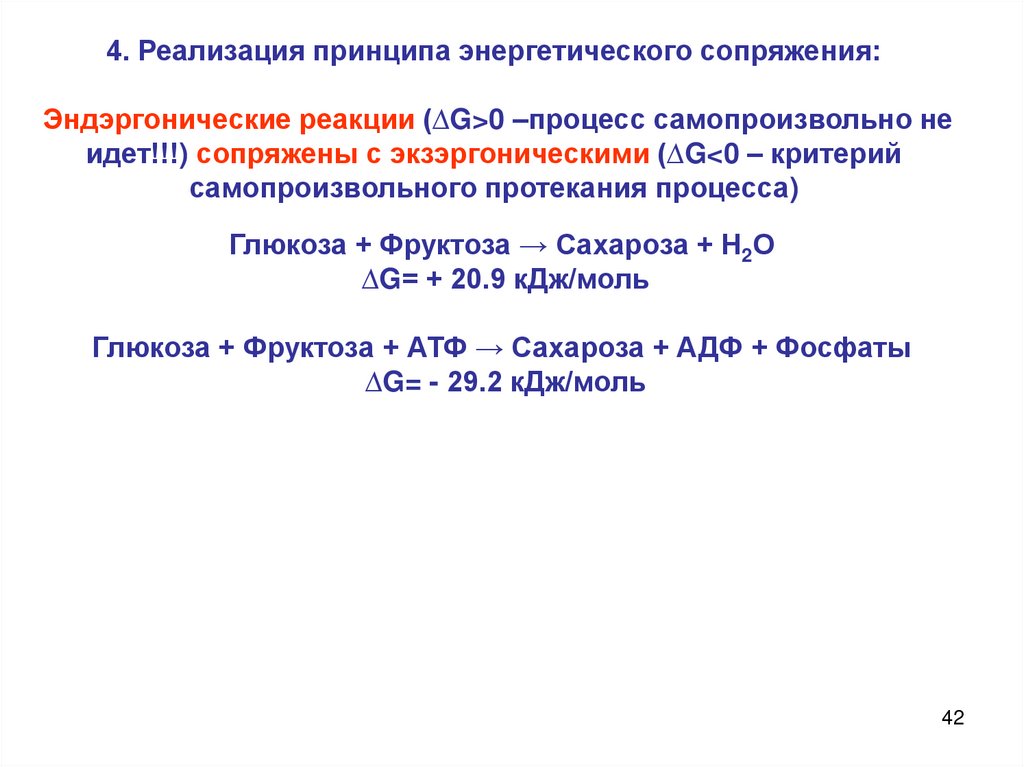 4. Реализация принципа энергетического сопряжения:

Эндэргонические реакции ($\Delta G>0$ –процесс самопроизвольно не идет!!!) сопряжены с экзэргоническими ($\Delta G<0$ – критерий самопроизвольного протекания процесса)

Глюкоза + Фруктоза → Сахароза + $H_2O$
$\Delta G$= + 20.9 кДж/моль

Глюкоза + Фруктоза + АТФ → Сахароза + АДФ + Фосфаты
$\Delta G$= - 29.2 кДж/моль

42